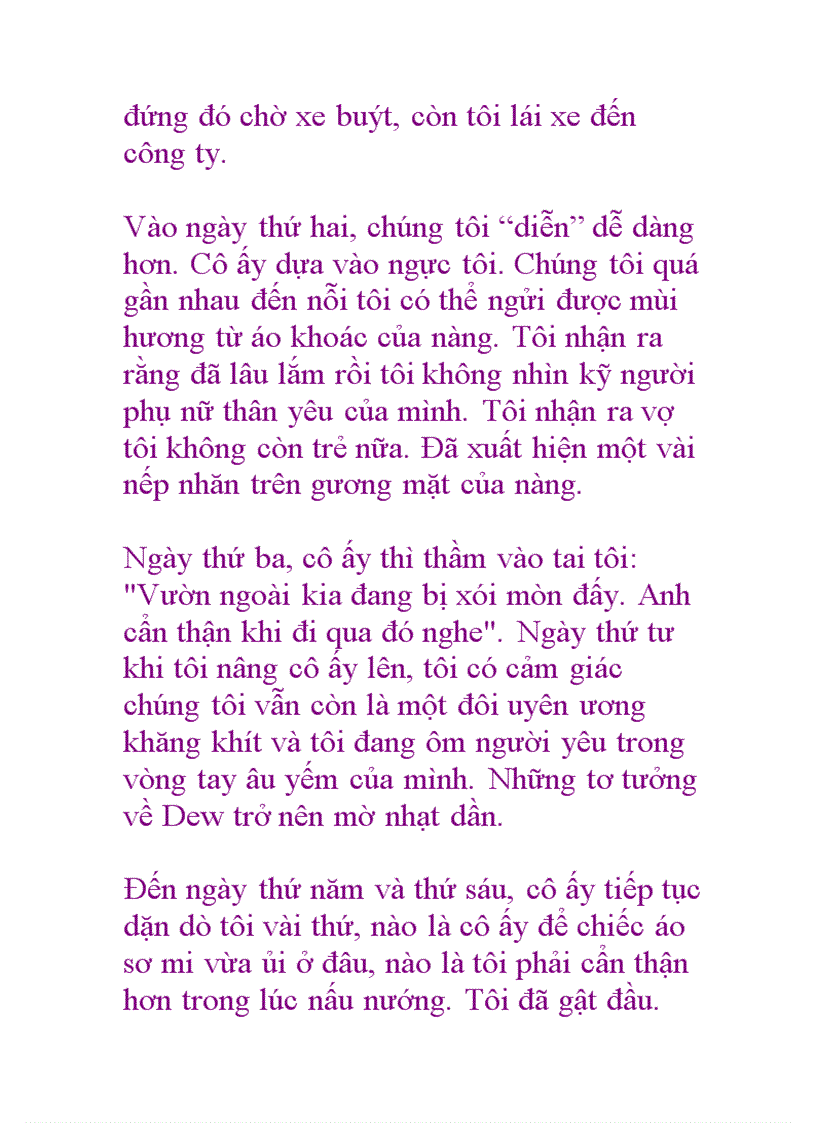 đứng đó chờ xe buýt, còn tôi lái xe đến công ty.

Vào ngày thứ hai, chúng tôi “diễn” dễ dàng hơn. Cô ấy dựa vào ngực tôi. Chúng tôi quá gần nhau đến nỗi tôi có thể ngửi được mùi hương từ áo khoác của nàng. Tôi nhận ra rằng đã lâu lắm rồi tôi không nhìn kỹ người phụ nữ thân yêu của mình. Tôi nhận ra vợ tôi không còn trẻ nữa. Đã xuất hiện một vài nếp nhăn trên gương mặt của nàng.

Ngày thứ ba, cô ấy thì thầm vào tai tôi: "Vườn ngoài kia đang bị xói mòn đấy. Anh cẩn thận khi đi qua đó nghe". Ngày thứ tư khi tôi nâng cô ấy lên, tôi có cảm giác chúng tôi vẫn còn là một đôi uyên ương khăng khít và tôi đang ôm người yêu trong vòng tay âu yếm của mình. Những tơ tưởng về Dew trở nên mờ nhạt dần.

Đến ngày thứ năm và thứ sáu, cô ấy tiếp tục dặn dò tôi vài thứ, nào là cô ấy để chiếc áo sơ mi vừa ủi ở đâu, nào là tôi phải cẩn thận hơn trong lúc nấu nướng. Tôi đã gật đầu.